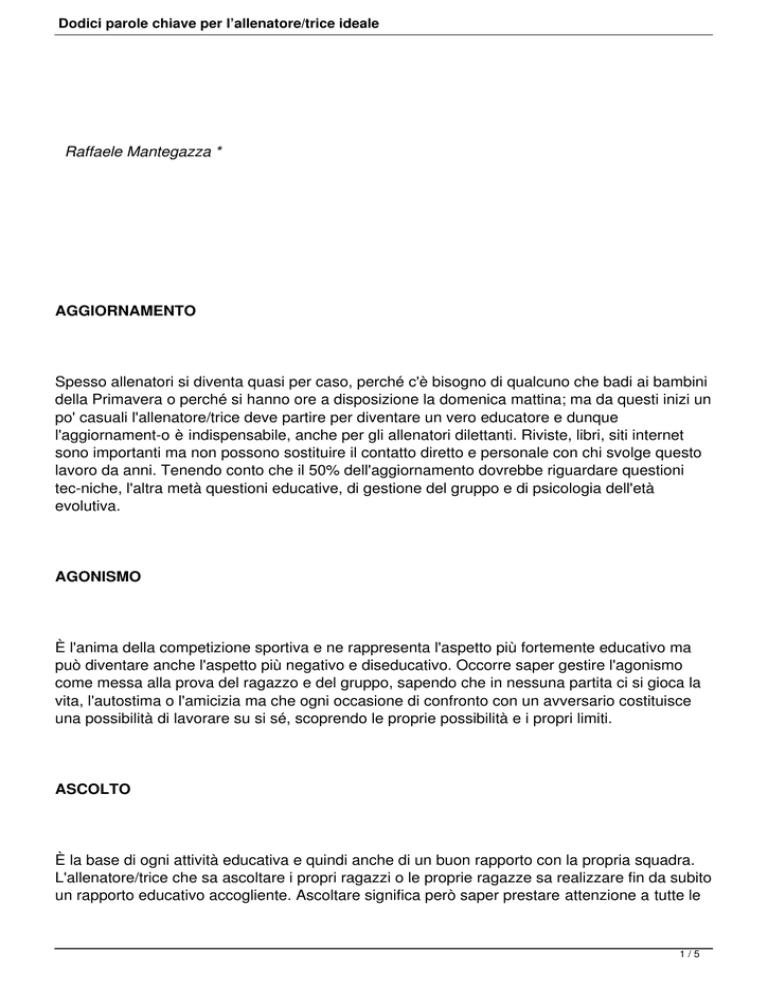 Dodici parole chiave per l'allenatore/trice ideale

Raffaele Mantegazza *

AGGIORNAMENTO

Spesso allenatori si diventa quasi per caso, perché c'è bisogno di qualcuno che badi ai bambini della Primavera o perché si hanno ore a disposizione la domenica mattina; ma da questi inizi un po' casuali l'allenatore/trice deve partire per diventare un vero educatore e dunque l'aggiornament-o è indispensabile, anche per gli allenatori dilettanti. Riviste, libri, siti internet sono importanti ma non possono sostituire il contatto diretto e personale con chi svolge questo lavoro da anni. Tenendo conto che il 50% dell'aggiornamento dovrebbe riguardare questioni tec-niche, l'altra metà questioni educative, di gestione del gruppo e di psicologia dell'età evolutiva.

AGONISMO

È l'anima della competizione sportiva e ne rappresenta l'aspetto più fortemente educativo ma può diventare anche l'aspetto più negativo e diseducativo. Occorre saper gestire l'agonismo come messa alla prova del ragazzo e del gruppo, sapendo che in nessuna partita ci si gioca la vita, l'autostima o l'amicizia ma che ogni occasione di confronto con un avversario costituisce una possibilità di lavorare su si sé, scoprendo le proprie possibilità e i propri limiti.

ASCOLTO

È la base di ogni attività educativa e quindi anche di un buon rapporto con la propria squadra. L'allenatore/trice che sa ascoltare i propri ragazzi o le proprie ragazze sa realizzare fin da subito un rapporto educativo accogliente. Ascoltare significa però saper prestare attenzione a tutte le

1 / 5